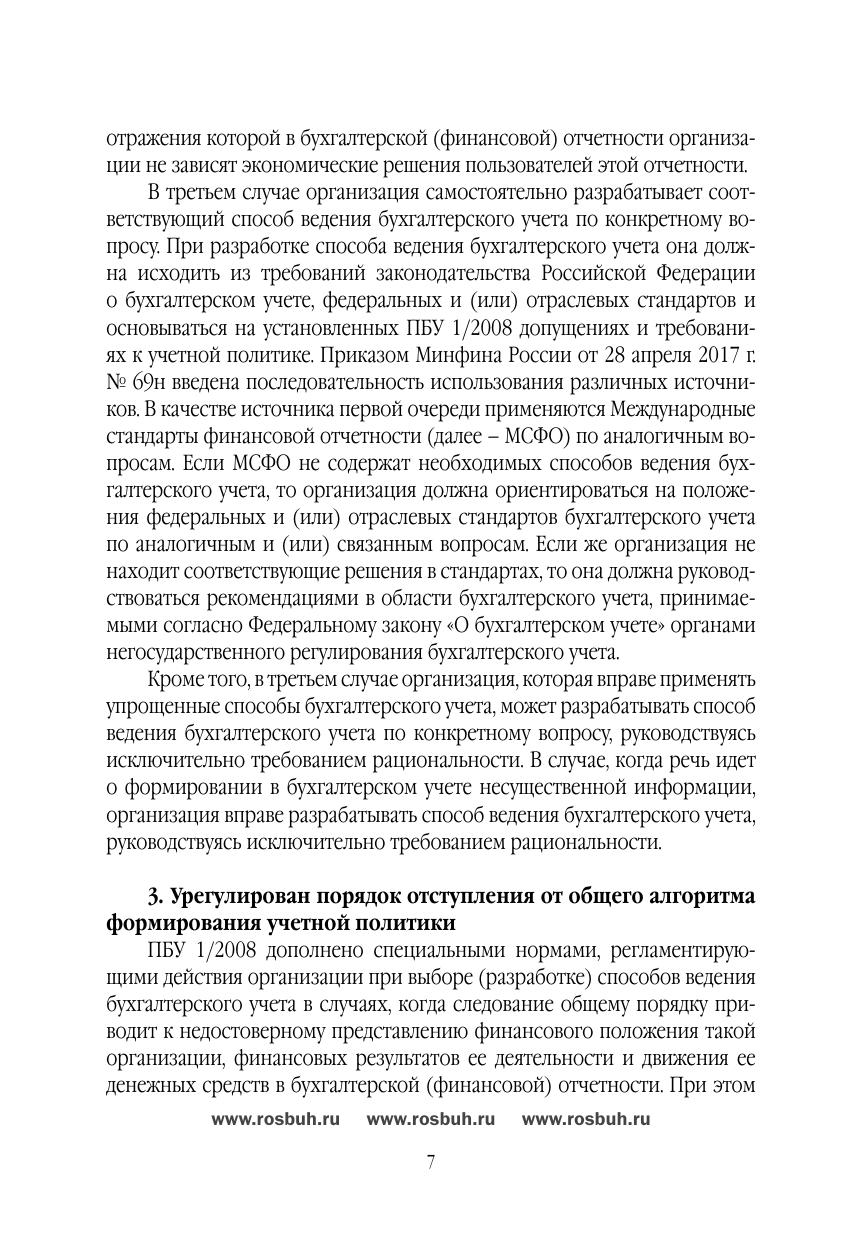 отражения которой в бухгалтерской (финансовой) отчетности организации не зависят экономические решения пользователей этой отчетности.

В третьем случае организация самостоятельно разрабатывает соответствующий способ ведения бухгалтерского учета по конкретному вопросу. При разработке способа ведения бухгалтерского учета она должна исходить из требований законодательства Российской Федерации о бухгалтерском учете, федеральных и (или) отраслевых стандартов и основываться на установленных ПБУ 1/2008 допущениях и требованиях к учетной политике. Приказом Минфина России от 28 апреля 2017 г. № 69н введена последовательность использования различных источников. В качестве источника первой очереди применяются Международные стандарты финансовой отчетности (далее – МСФО) по аналогичным вопросам. Если МСФО не содержат необходимых способов ведения бухгалтерского учета, то организация должна ориентироваться на положения федеральных и (или) отраслевых стандартов бухгалтерского учета по аналогичным и (или) связанным вопросам. Если же организация не находит соответствующие решения в стандартах, то она должна руководствоваться рекомендациями в области бухгалтерского учета, принимаемыми согласно Федеральному закону «О бухгалтерском учете» органами негосударственного регулирования бухгалтерского учета.

Кроме того, в третьем случае организация, которая вправе применять упрощенные способы бухгалтерского учета, может разрабатывать способ ведения бухгалтерского учета по конкретному вопросу, руководствуясь исключительно требованием рациональности. В случае, когда речь идет о формировании в бухгалтерском учете несущественной информации, организация вправе разрабатывать способ ведения бухгалтерского учета, руководствуясь исключительно требованием рациональности.

3. Урегулирован порядок отступления от общего алгоритма формирования учетной политики

ПБУ 1/2008 дополнено специальными нормами, регламентирующими действия организации при выборе (разработке) способов ведения бухгалтерского учета в случаях, когда следование общему порядку приводит к недостоверному представлению финансового положения такой организации, финансовых результатов ее деятельности и движения ее денежных средств в бухгалтерской (финансовой) отчетности. При этом

www.rosbuh.ru www.rosbuh.ru www.rosbuh.ru

7